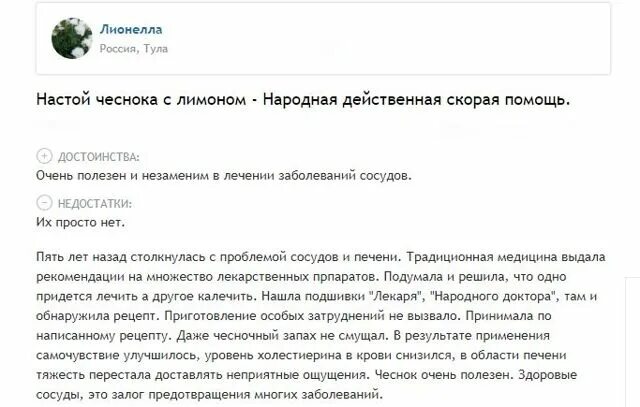 Лионелла
Россия, Тула

Настой чеснока с лимоном - Народная действенная скорая помощь.

ДОСТОИНСТВА:
Очень полезен и незаменим в лечении заболеваний сосудов.

НЕДОСТАТКИ:
Их просто нет.

Пять лет назад столкнулась с проблемой сосудов и печени. Традиционная медицина выдала рекомендации на множество лекарственных прпаратов. Подумала и решила, что одно придется лечить а другое калечить. Нашла подшивки "Лекаря", "Народного доктора", там и обнаружила рецепт. Приготовление особых затруднений не вызвало. Принимала по написанному рецепту. Даже чесночный запах не смущал. В результате применения самочувствие улучшилось, уровень холестиерина в крови снизился, в области печени тяжесть перестала доставлять неприятные ощущения. Чеснок очень полезен. Здоровые сосуды, это залог предотвращения многих заболеваний.